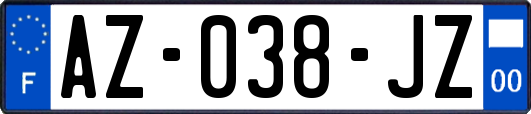 F
AZ-038-JZ
00